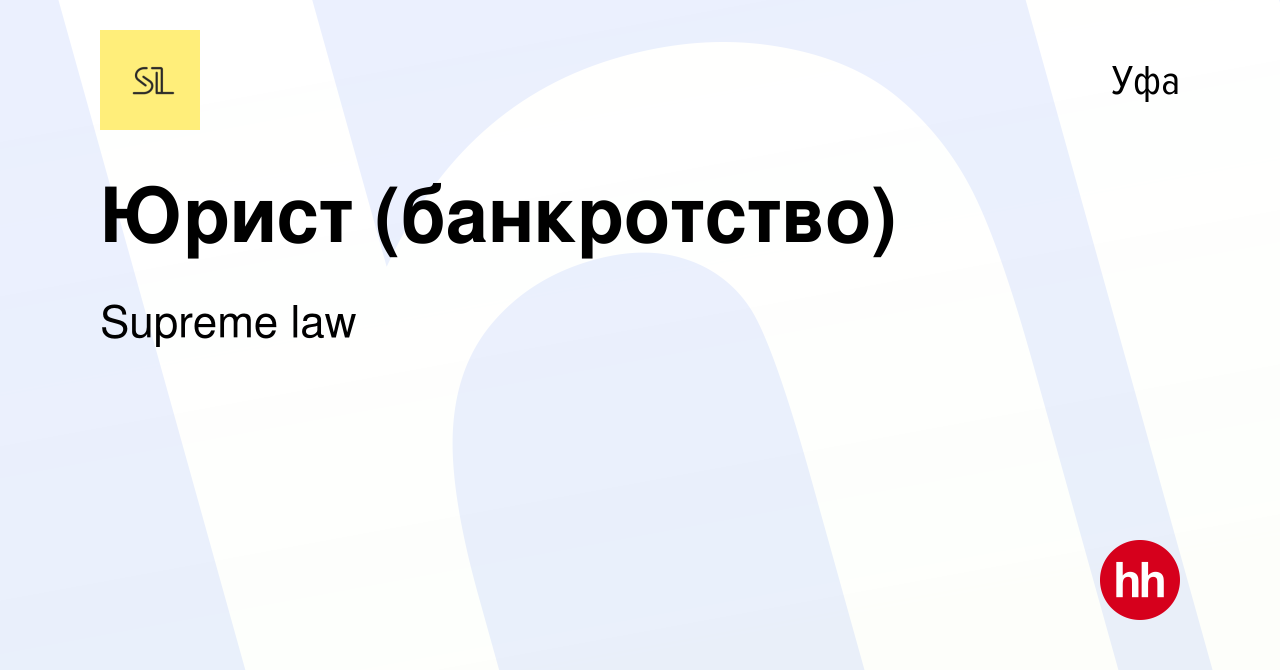 SL

Уфа

Юрист (банкротство)

Supreme law

hh